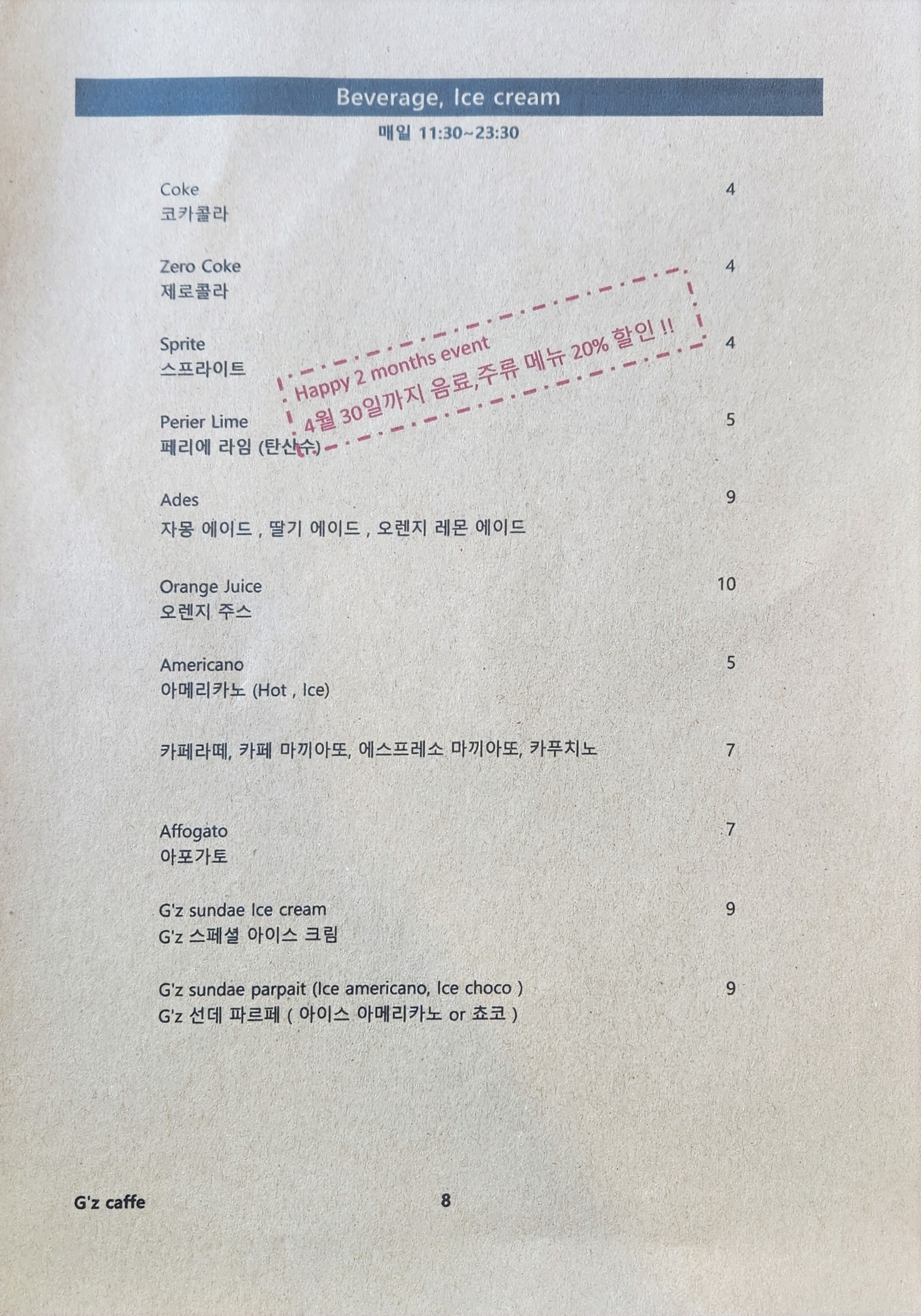 Beverage, Ice cream

매일 11:30~23:30

Coke 4
코카콜라

Zero Coke 4
제로콜라

Sprite 4
스프라이트

Happy 2 months event
4월 30일까지 음료,주류 메뉴 20% 할인 !!

Perier Lime 5
페리에 라임 (탄산수)

Ades 9
자몽 에이드 , 딸기 에이드 , 오렌지 레몬 에이드

Orange Juice 10
오렌지 주스

Americano 5
아메리카노 (Hot , Ice)

카페라떼, 카페 마끼아또, 에스프레소 마끼아또, 카푸치노 7

Affogato 7
아포가토

G'z sundae Ice cream 9
G'z 스페셜 아이스 크림

G'z sundae parpait (Ice americano, Ice choco ) 9
G'z 선데 파르페 ( 아이스 아메리카노 or 쵸코 )

G'z caffe

8